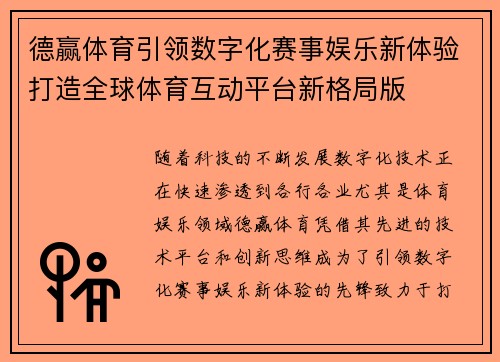 德赢体育引领数字化赛事娱乐新体验打造全球体育互动平台新格局版

随着科技的不断发展数字化技术正在快速渗透到各行各业尤其是体育娱乐领域德赢体育凭借其先进的技术平台和创新思维成为了引领数字化赛事娱乐新体验的先锋致力于打